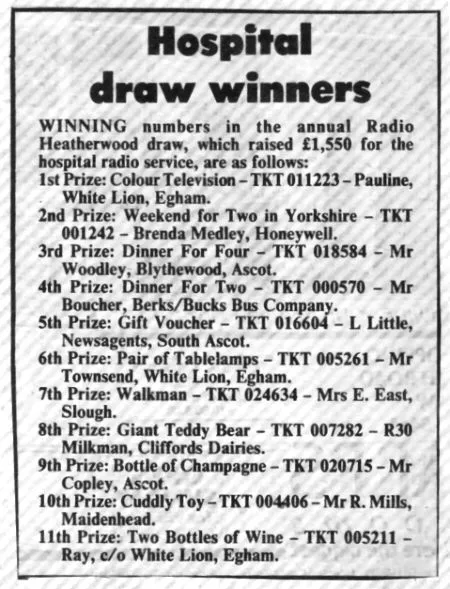 Hospital draw winners

WINNING numbers in the annual Radio Heatherwood draw, which raised £1,550 for the hospital radio service, are as follows:

1st Prize: Colour Television – TKT 011223 – Pauline, White Lion, Egham.

2nd Prize: Weekend for Two in Yorkshire – TKT 001242 – Brenda Medley, Honeywell.

3rd Prize: Dinner For Four – TKT 018584 – Mr Woodley, Blythewood, Ascot.

4th Prize: Dinner For Two – TKT 000570 – Mr Boucher, Berks/Bucks Bus Company.

5th Prize: Gift Voucher – TKT 016604 – L Little, Newsagents, South Ascot.

6th Prize: Pair of Tablelamps – TKT 005261 – Mr Townsend, White Lion, Egham.

7th Prize: Walkman – TKT 024634 – Mrs E. East, Slough.

8th Prize: Giant Teddy Bear – TKT 007282 – R30 Milkman, Cliffords Dairies.

9th Prize: Bottle of Champagne – TKT 020715 – Mr Copley, Ascot.

10th Prize: Cuddly Toy – TKT 004406 – Mr R. Mills, Maidenhead.

11th Prize: Two Bottles of Wine – TKT 005211 – Ray, c/o White Lion, Egham.